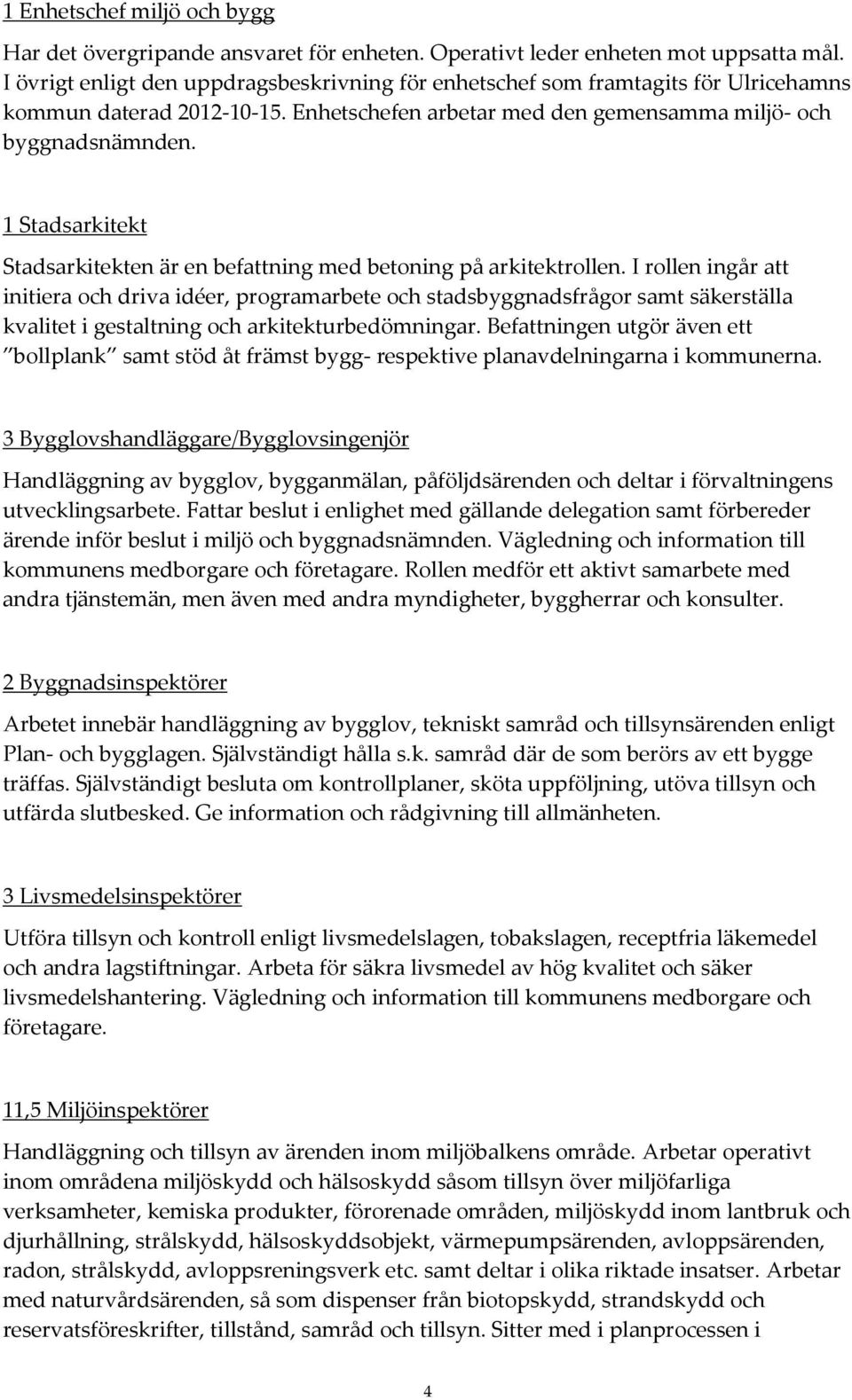 1 Enhetschef miljö och bygg

Har det övergripande ansvaret för enheten. Operativt leder enheten mot uppsatta mål. I övrigt enligt den uppdragsbeskrivning för enhetschef som framtagits för Ulricehamns kommun daterad 2012-10-15. Enhetschefen arbetar med den gemensamma miljö- och byggnadsnämnden.

1 Stadsarkitekt

Stadsarkitekten är en befattning med betoning på arkitektrollen. I rollen ingår att initiera och driva idéer, programarbete och stadsbyggnadsfrågor samt säkerställa kvalitet i gestaltning och arkitekturbedömningar. Befattningen utgör även ett ”bollplank” samt stöd åt främst bygg- respektive planavdelningarna i kommunerna.

3 Bygglovshandläggare/Bygglovsingenjör

Handläggning av bygglov, bygganmälan, påföljdsärenden och deltar i förvaltningens utvecklingsarbete. Fattar beslut i enlighet med gällande delegation samt förbereder ärende inför beslut i miljö och byggnadsnämnden. Vägledning och information till kommunens medborgare och företagare. Rollen medför ett aktivt samarbete med andra tjänstemän, men även med andra myndigheter, byggherrar och konsulter.

2 Byggnadsinspektörer

Arbetet innebär handläggning av bygglov, tekniskt samråd och tillsynsärenden enligt Plan- och bygglagen. Självständigt hålla s.k. samråd där de som berörs av ett bygge träffas. Självständigt besluta om kontrollplaner, sköta uppföljning, utöva tillsyn och utfärda slutbesked. Ge information och rådgivning till allmänheten.

3 Livsmedelsinspektörer

Utföra tillsyn och kontroll enligt livsmedelslagen, tobakslagen, receptfria läkemedel och andra lagstiftningar. Arbeta för säkra livsmedel av hög kvalitet och säker livsmedelshantering. Vägledning och information till kommunens medborgare och företagare.

11,5 Miljöinspektörer

Handläggning och tillsyn av ärenden inom miljöbalkens område. Arbetar operativt inom områdena miljöskydd och hälsoskydd såsom tillsyn över miljöfarliga verksamheter, kemiska produkter, förorenade områden, miljöskydd inom lantbruk och djurhållning, strålskydd, hälsoskyddsobjekt, värmepumpsärenden, avloppsärenden, radon, strålskydd, avloppsreningsverk etc. samt deltar i olika riktade insatser. Arbetar med naturvårdsärenden, så som dispenser från biotopskydd, strandskydd och reservatsföreskrifter, tillstånd, samråd och tillsyn. Sitter med i planprocessen i

4